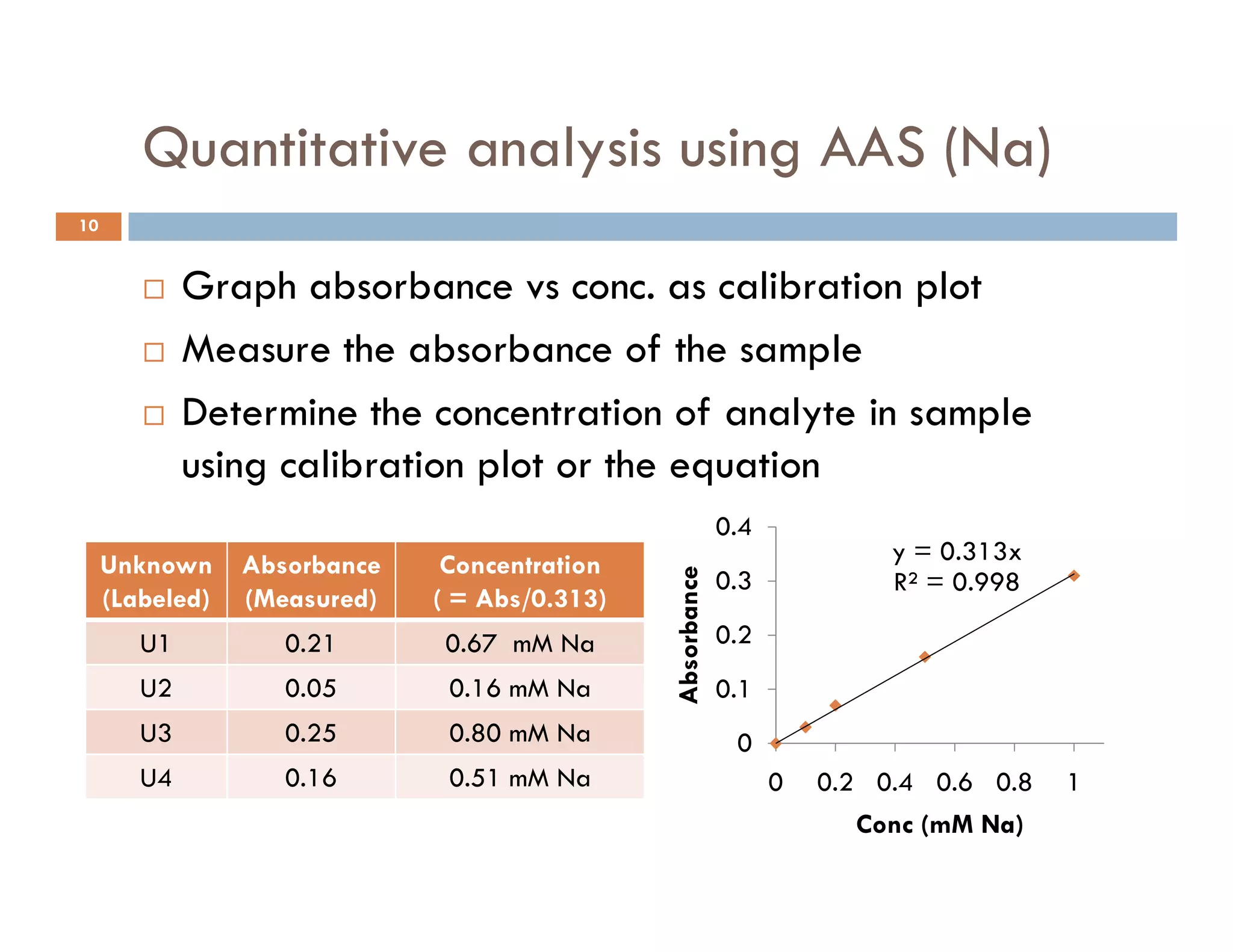 Quantitative analysis using AAS (Na)

10

□ Graph absorbance vs conc. as calibration plot

□ Measure the absorbance of the sample

□ Determine the concentration of analyte in sample using calibration plot or the equation

| Unknown (Labeled) | Absorbance (Measured) | Concentration ( = Abs/0.313) |
|---|---|---|
| U1 | 0.21 | 0.67 mM Na |
| U2 | 0.05 | 0.16 mM Na |
| U3 | 0.25 | 0.80 mM Na |
| U4 | 0.16 | 0.51 mM Na |

0.4
0.3
0.2
0.1
0
Absorbance
$y = 0.313x$
$R^2 = 0.998$
0 0.2 0.4 0.6 0.8 1
Conc (mM Na)